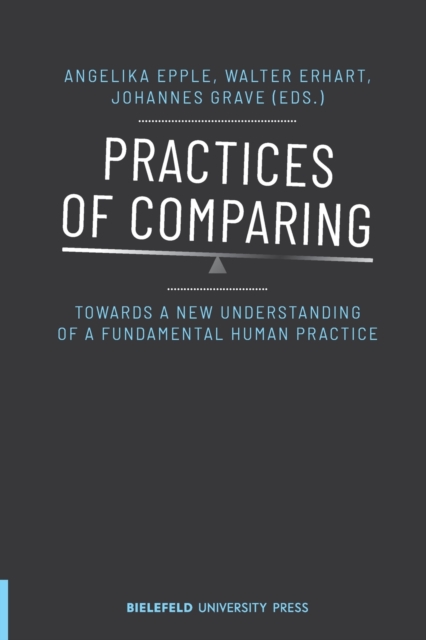 ANGELIKA EPPLE, WALTER ERHART, JOHANNES GRAVE (EDS.)

PRACTICES OF COMPARING

TOWARDS A NEW UNDERSTANDING OF A FUNDAMENTAL HUMAN PRACTICE

BIELEFELD UNIVERSITY PRESS